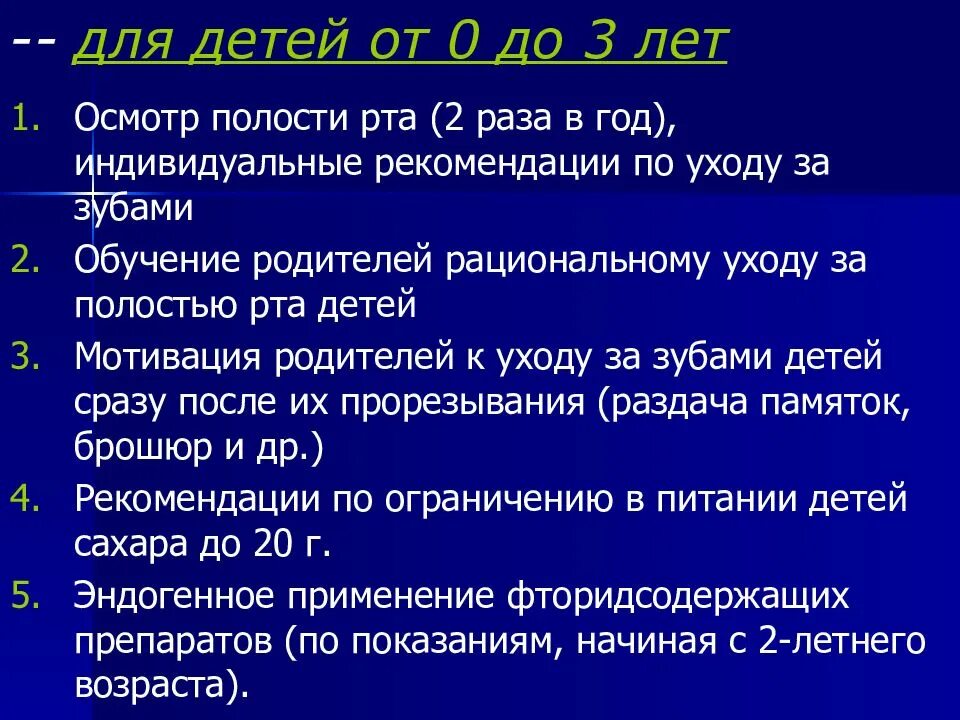 -- для детей от 0 до 3 лет

1. Осмотр полости рта (2 раза в год), индивидуальные рекомендации по уходу за зубами
2. Обучение родителей рациональному уходу за полостью рта детей
3. Мотивация родителей к уходу за зубами детей сразу после их прорезывания (раздача памяток, брошюр и др.)
4. Рекомендации по ограничению в питании детей сахара до 20 г.
5. Эндогенное применение фторидсодержащих препаратов (по показаниям, начиная с 2-летнего возраста).